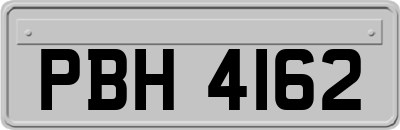 PBH 4162